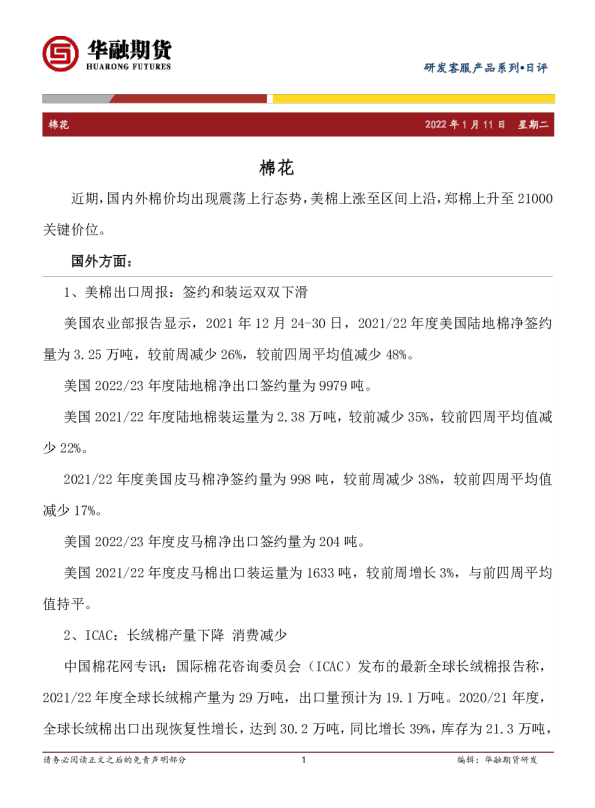 华融期货
HUARONG FUTURES

研发客服产品系列•日评

棉花 2022年1月11日 星期二

棉花

近期，国内外棉价均出现震荡上行态势，美棉上涨至区间上沿，郑棉上升至21000关键价位。

国外方面：

1、美棉出口周报：签约和装运双双下滑

美国农业部报告显示，2021年12月24-30日，2021/22年度美国陆地棉净签约量为3.25万吨，较前周减少26%，较前四周平均值减少48%。

美国2022/23年度陆地棉净出口签约量为9979吨。

美国2021/22年度陆地棉装运量为2.38万吨，较前减少35%，较前四周平均值减少22%。

2021/22年度美国皮马棉净签约量为998吨，较前周减少38%，较前四周平均值减少17%。

美国2022/23年度皮马棉净出口签约量为204吨。

美国2021/22年度皮马棉出口装运量为1633吨，较前周增长3%，与前四周平均值持平。

2、ICAC：长绒棉产量下降 消费减少

中国棉花网专讯：国际棉花咨询委员会（ICAC）发布的最新全球长绒棉报告称，2021/22年度全球长绒棉产量为29万吨，出口量预计为19.1万吨。2020/21年度，全球长绒棉出口出现恢复性增长，达到30.2万吨，同比增长39%，库存为21.3万吨，

请务必阅读正文之后的免责声明部分 1 编辑：华融期货研发